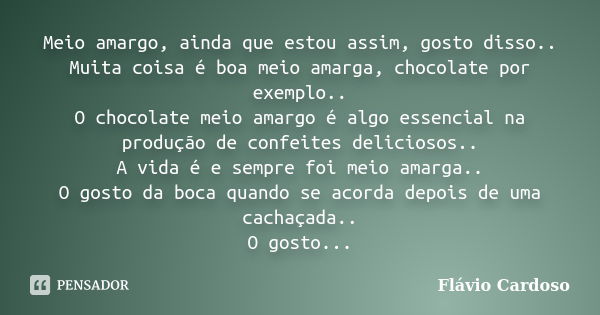 Meio amargo, ainda que estou assim, gosto disso..
Muita coisa é boa meio amarga, chocolate por exemplo..
O chocolate meio amargo é algo essencial na produção de confeites deliciosos..
A vida é e sempre foi meio amarga..
O gosto da boca quando se acorda depois de uma cachaçada..
O gosto...

PENSADOR

Flávio Cardoso